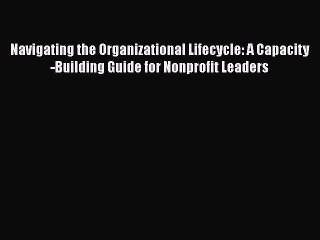 Navigating the Organizational Lifecycle: A Capacity-Building Guide for Nonprofit Leaders